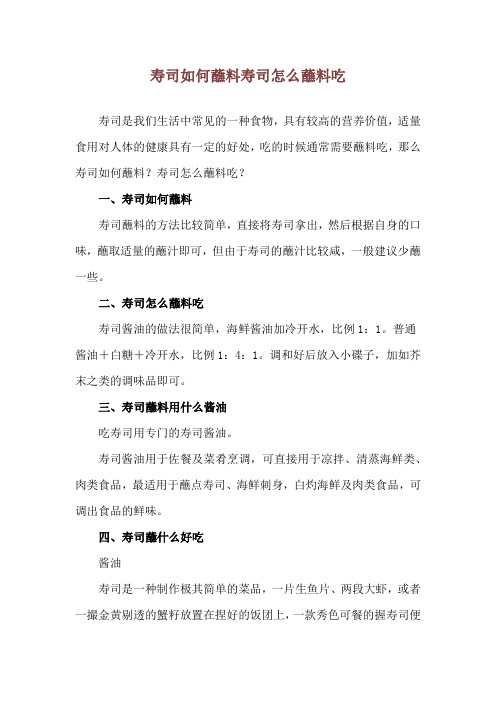 寿司如何蘸料寿司怎么蘸料吃

寿司是我们生活中常见的一种食物，具有较高的营养价值，适量食用对人体的健康具有一定的好处，吃的时候通常需要蘸料吃，那么寿司如何蘸料？寿司怎么蘸料吃？

一、寿司如何蘸料

寿司蘸料的方法比较简单，直接将寿司拿出，然后根据自身的口味，蘸取适量的蘸汁即可，但由于寿司的蘸汁比较咸，一般建议少蘸一些。

二、寿司怎么蘸料吃

寿司酱油的做法很简单，海鲜酱油加冷开水，比例1：1。普通酱油＋白糖＋冷开水，比例1：4：1。调和好后放入小碟子，加如芥末之类的调味品即可。

三、寿司蘸料用什么酱油

吃寿司用专门的寿司酱油。

寿司酱油用于佐餐及菜肴烹调，可直接用于凉拌、清蒸海鲜类、肉类食品，最适用于蘸点寿司、海鲜刺身，白灼海鲜及肉类食品，可调出食品的鲜味。

四、寿司蘸什么好吃

酱油

寿司是一种制作极其简单的菜品，一片生鱼片、两段大虾，或者一撮金黄剔透的蟹籽放置在捏好的饭团上，一款秀色可餐的握寿司便